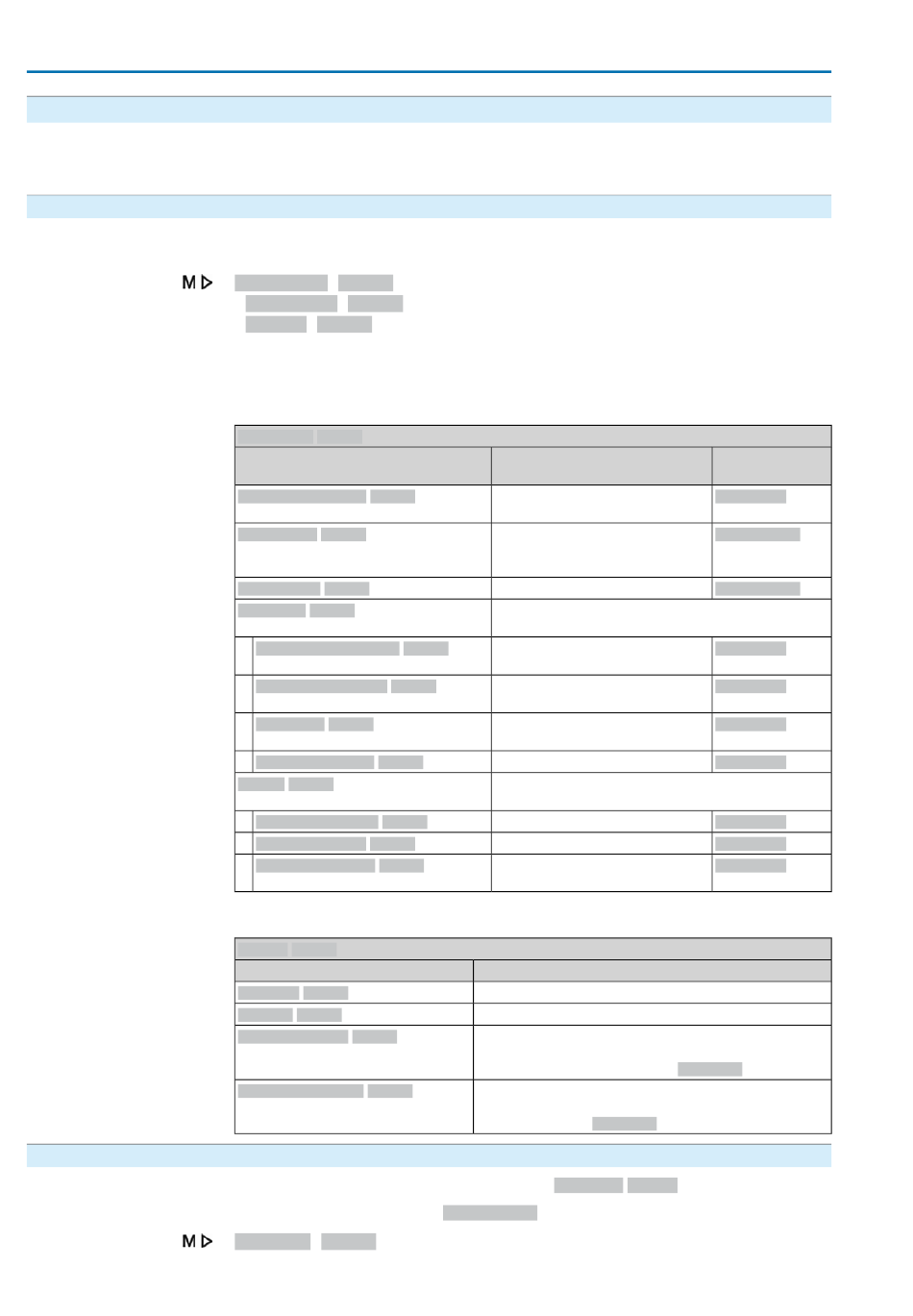 M ▷

M ▷